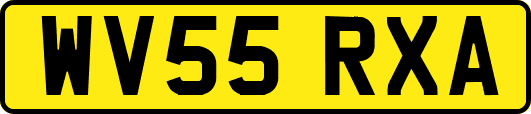 WV55 RXA